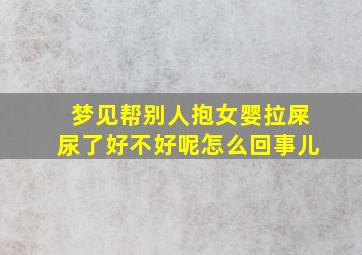 梦见帮别人抱女婴拉屎尿了好不好呢怎么回事儿